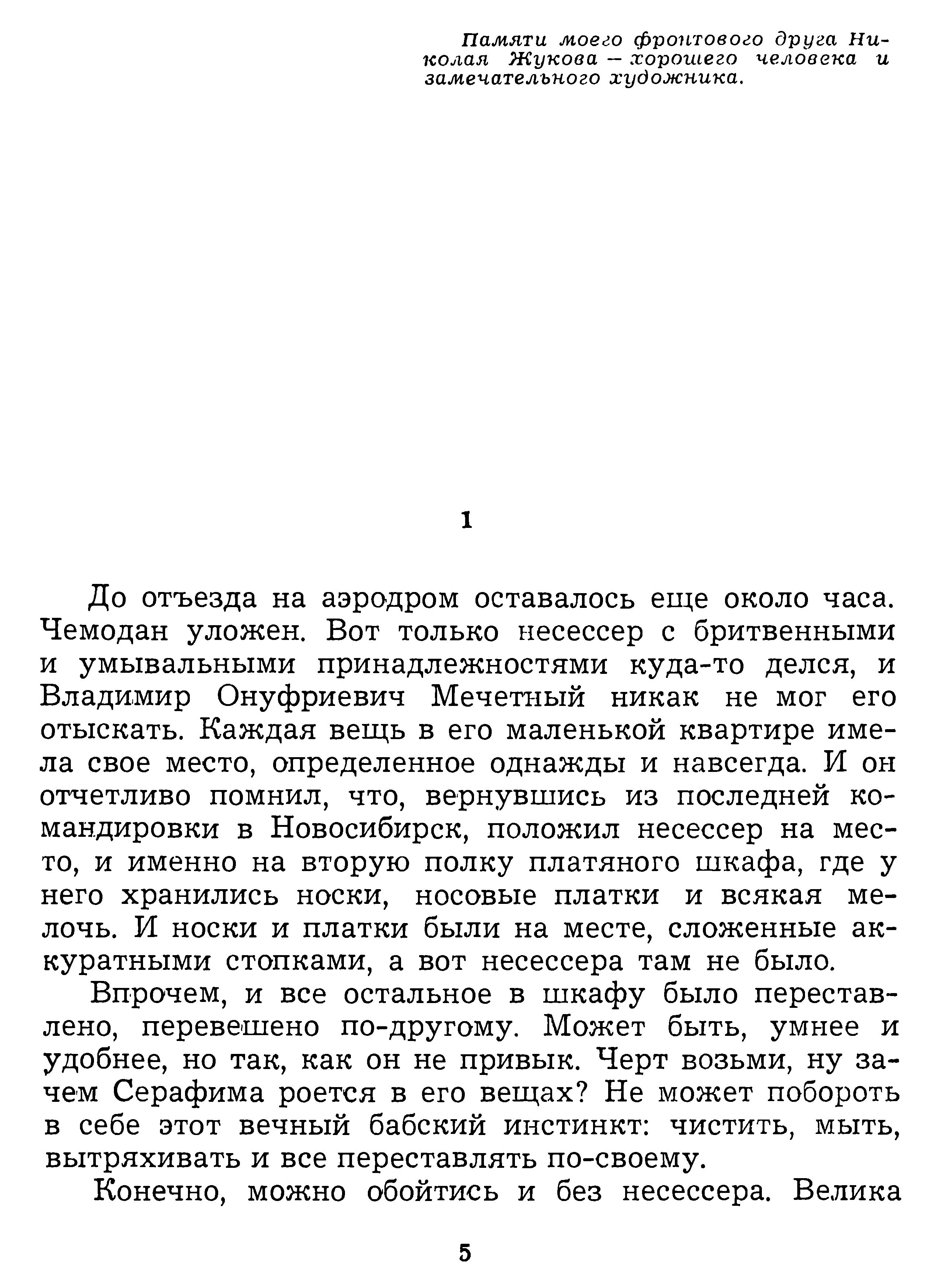 Памяти моего фронтового друга Николая Жукова — хорошего человека и замечательного художника.

1

До отъезда на аэродром оставалось еще около часа. Чемодан уложен. Вот только несессер с бритвенными и умывальными принадлежностями куда-то делся, и Владимир Онуфриевич Мечетный никак не мог его отыскать. Каждая вещь в его маленькой квартире имела свое место, определенное однажды и навсегда. И он отчетливо помнил, что, вернувшись из последней командировки в Новосибирск, положил несессер на место, и именно на вторую полку платяного шкафа, где у него хранились носки, носовые платки и всякая мелочь. И носки и платки были на месте, сложенные аккуратными стопками, а вот несессера там не было.

Впрочем, и все остальное в шкафу было переставлено, перевешено по-другому. Может быть, умнее и удобнее, но так, как он не привык. Черт возьми, ну зачем Серафима роется в его вещах? Не может побороть в себе этот вечный бабский инстинкт: чистить, мыть, вытряхивать и все переставлять по-своему.

Конечно, можно обойтись и без несессера. Велика

5